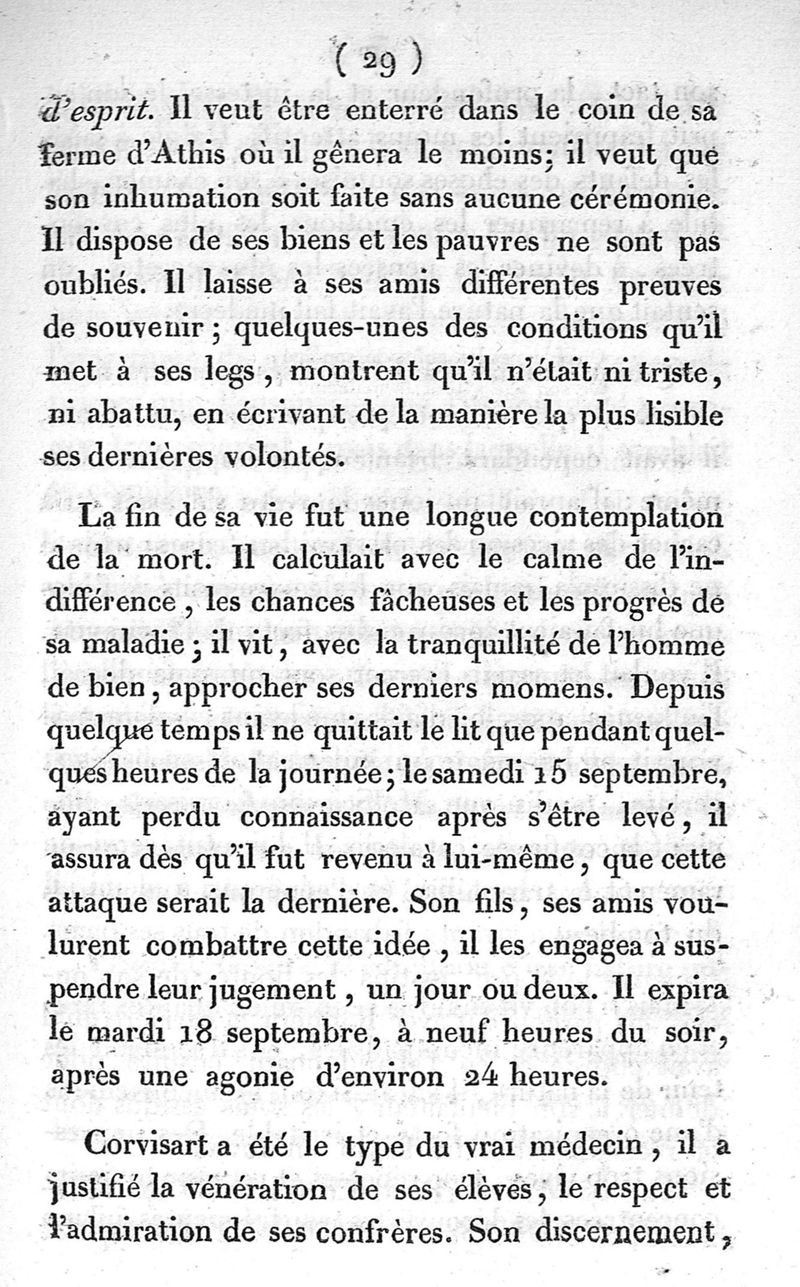 ( 29 )

d'esprit. Il veut être enterré dans le coin de sa ferme d'Athis où il gênera le moins; il veut que son inhumation soit faite sans aucune cérémonie. Il dispose de ses biens et les pauvres ne sont pas oubliés. Il laisse à ses amis différentes preuves de souvenir; quelques-unes des conditions qu'il met à ses legs, montrent qu'il n'était ni triste, ni abattu, en écrivant de la manière la plus lisible ses dernières volontés.

La fin de sa vie fut une longue contemplation de la mort. Il calculait avec le calme de l'indifférence, les chances fâcheuses et les progrès de sa maladie; il vit, avec la tranquillité de l'homme de bien, approcher ses derniers momens. Depuis quelque temps il ne quittait le lit que pendant quelques heures de la journée; le samedi 15 septembre, ayant perdu connaissance après s'être levé, il assura dès qu'il fut revenu à lui-même, que cette attaque serait la dernière. Son fils, ses amis voulurent combattre cette idée, il les engagea à suspendre leur jugement, un jour ou deux. Il expira le mardi 18 septembre, à neuf heures du soir, après une agonie d'environ 24 heures.

Corvisart a été le type du vrai médecin, il a justifié la vénération de ses élèves, le respect et l'admiration de ses confrères. Son discernement,